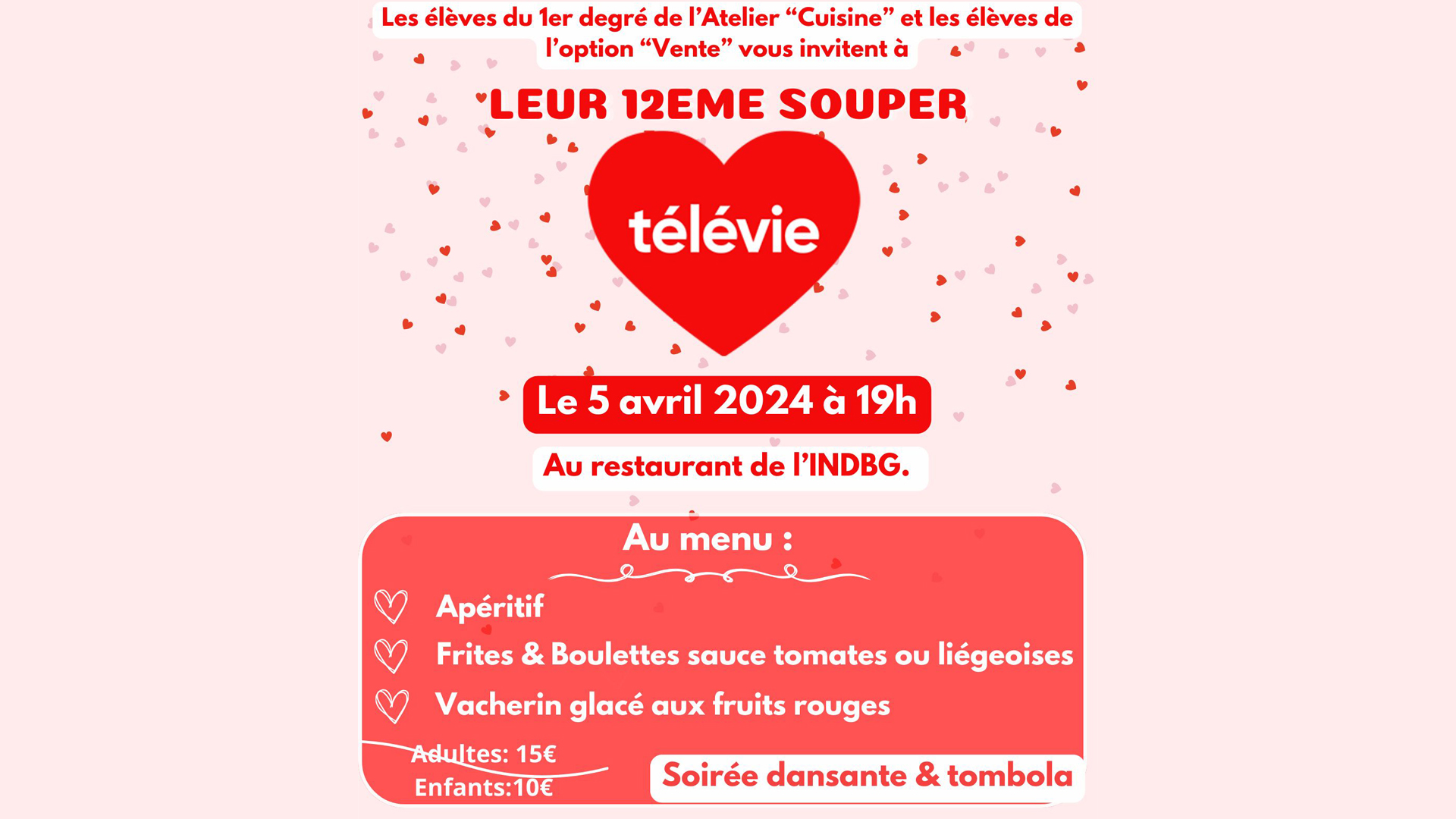 Les élèves du 1er degré de l'Atelier "Cuisine" et les élèves de l'option "Vente" vous invitent à

LEUR 12EME SOUPER

télévie

Le 5 avril 2024 à 19h

Au restaurant de l'INDBG.

Au menu :

Apéritif

Frites & Boulettes sauce tomates ou liégeoises

Vacherin glacé aux fruits rouges

Adultes: 15€
Enfants:10€

Soirée dansante & tombola